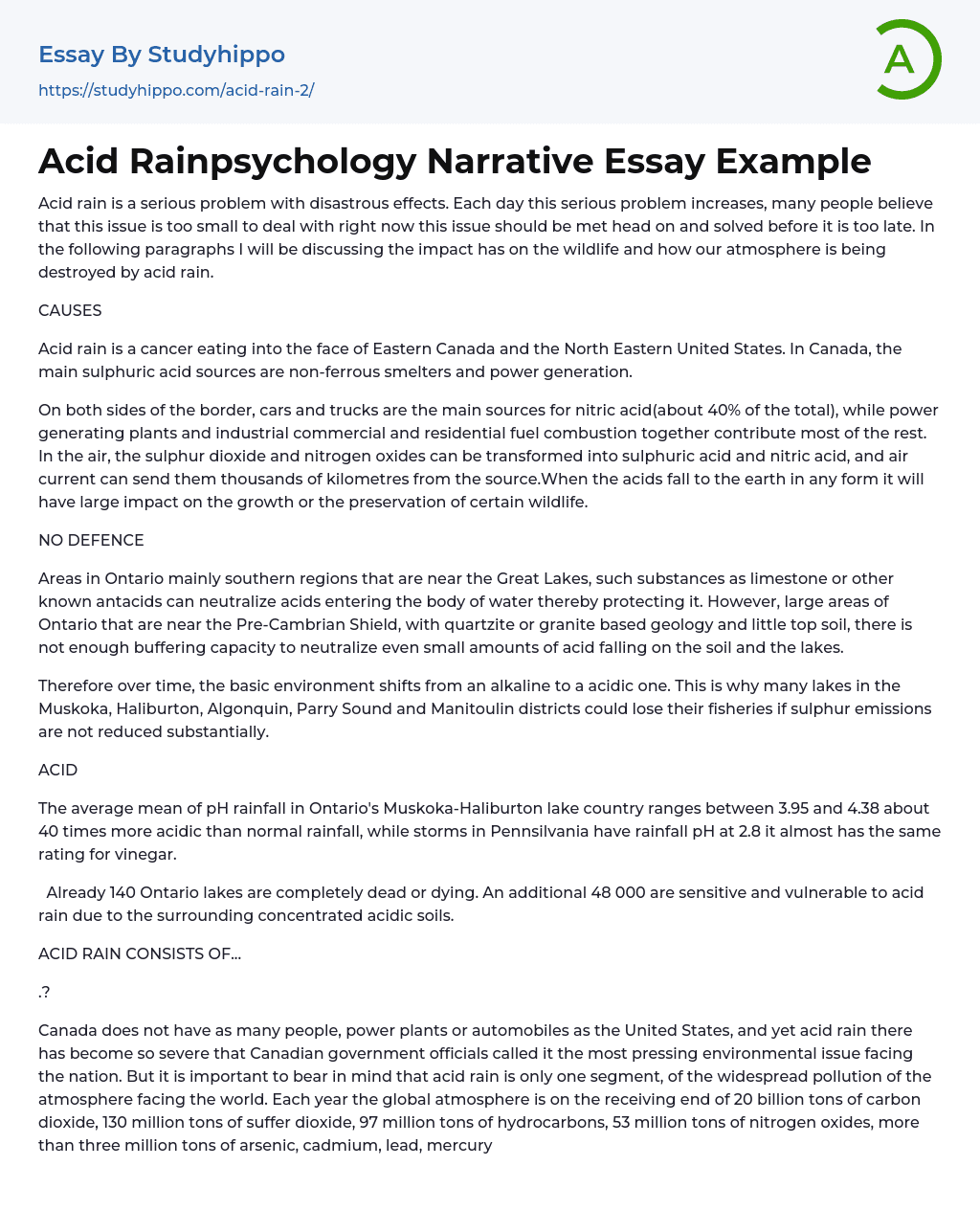 Essay By Studyhippo
https://studyhippo.com/acid-rain-2/

A

Acid Rainpsychology Narrative Essay Example

Acid rain is a serious problem with disastrous effects. Each day this serious problem increases, many people believe that this issue is too small to deal with right now this issue should be met head on and solved before it is too late. In the following paragraphs I will be discussing the impact has on the wildlife and how our atmosphere is being destroyed by acid rain.

CAUSES

Acid rain is a cancer eating into the face of Eastern Canada and the North Eastern United States. In Canada, the main sulphuric acid sources are non-ferrous smelters and power generation.

On both sides of the border, cars and trucks are the main sources for nitric acid(about 40% of the total), while power generating plants and industrial commercial and residential fuel combustion together contribute most of the rest. In the air, the sulphur dioxide and nitrogen oxides can be transformed into sulphuric acid and nitric acid, and air current can send them thousands of kilometres from the source.When the acids fall to the earth in any form it will have large impact on the growth or the preservation of certain wildlife.

NO DEFENCE

Areas in Ontario mainly southern regions that are near the Great Lakes, such substances as limestone or other known antacids can neutralize acids entering the body of water thereby protecting it. However, large areas of Ontario that are near the Pre-Cambrian Shield, with quartzite or granite based geology and little top soil, there is not enough buffering capacity to neutralize even small amounts of acid falling on the soil and the lakes.

Therefore over time, the basic environment shifts from an alkaline to a acidic one. This is why many lakes in the Muskoka, Haliburton, Algonquin, Parry Sound and Manitoulin districts could lose their fisheries if sulphur emissions are not reduced substantially.

ACID

The average mean of pH rainfall in Ontario's Muskoka-Haliburton lake country ranges between 3.95 and 4.38 about 40 times more acidic than normal rainfall, while storms in Pennsilvania have rainfall pH at 2.8 it almost has the same rating for vinegar.

Already 140 Ontario lakes are completely dead or dying. An additional 48 000 are sensitive and vulnerable to acid rain due to the surrounding concentrated acidic soils.

ACID RAIN CONSISTS OF...

.?

Canada does not have as many people, power plants or automobiles as the United States, and yet acid rain there has become so severe that Canadian government officials called it the most pressing environmental issue facing the nation. But it is important to bear in mind that acid rain is only one segment, of the widespread pollution of the atmosphere facing the world. Each year the global atmosphere is on the receiving end of 20 billion tons of carbon dioxide, 130 million tons of suffer dioxide, 97 million tons of hydrocarbons, 53 million tons of nitrogen oxides, more than three million tons of arsenic, cadmium, lead, mercury